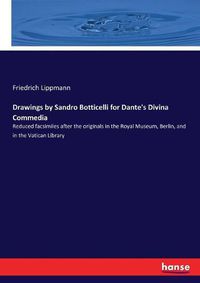 Friedrich Lippmann

Drawings by Sandro Botticelli for Dante's Divina Commedia

Reduced facsimiles after the originals in the Royal Museum, Berlin, and in the Vatican Library

hanse